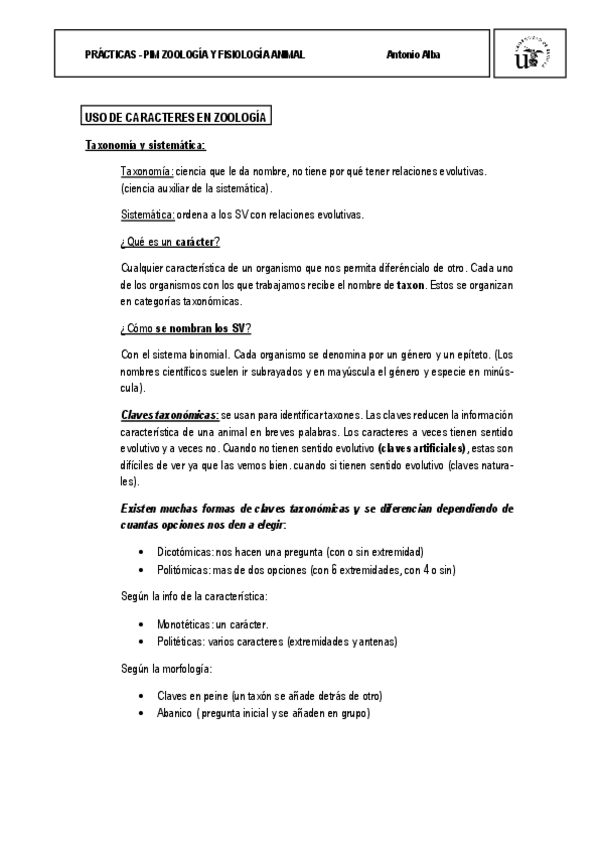 PRÁCTICAS - PIM ZOOLOGÍA Y FISIOLOGÍA ANIMAL Antonio Alba

USO DE CARACTERES EN ZOOLOGÍA

Taxonomía y sistemática:

Taxonomía: ciencia que le da nombre, no tiene por qué tener relaciones evolutivas. (ciencia auxiliar de la sistemática).

Sistemática: ordena a los SV con relaciones evolutivas.

¿Qué es un carácter?

Cualquier característica de un organismo que nos permita diferéncialo de otro. Cada uno de los organismos con los que trabajamos recibe el nombre de taxon. Estos se organizan en categorías taxonómicas.

¿Cómo se nombran los SV?

Con el sistema binomial. Cada organismo se denomina por un género y un epíteto. (Los nombres científicos suelen ir subrayados y en mayúscula el género y especie en minúscula).

Claves taxonómicas: se usan para identificar taxones. Las claves reducen la información característica de una animal en breves palabras. Los caracteres a veces tienen sentido evolutivo y a veces no. Cuando no tienen sentido evolutivo (claves artificiales), estas son difíciles de ver ya que las vemos bien. cuando si tienen sentido evolutivo (claves naturales).

Existen muchas formas de claves taxonómicas y se diferencian dependiendo de cuantas opciones nos den a elegir:

• Dicotómicas: nos hacen una pregunta (con o sin extremidad)
• Politómicas: mas de dos opciones (con 6 extremidades, con 4 o sin)

Según la info de la característica:

• Monotéticas: un carácter.
• Politéticas: varios caracteres (extremidades y antenas)

Según la morfología:

• Claves en peine (un taxón se añade detrás de otro)
• Abanico (pregunta inicial y se añaden en grupo)